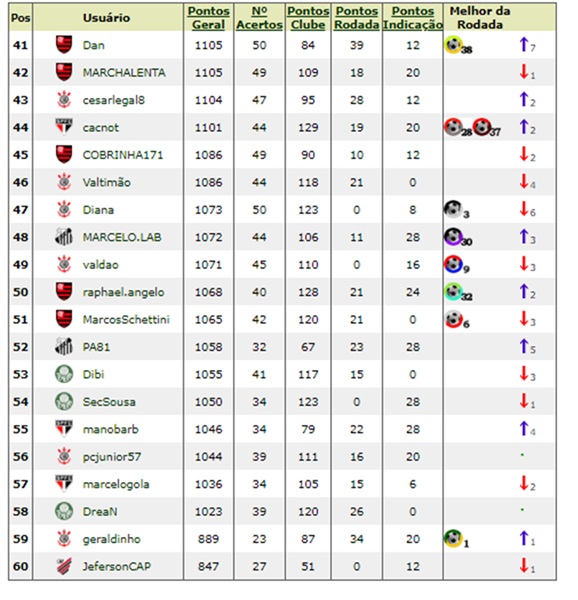 | Pos | Usuário | Pontos Geral | Nº Acertos | Pontos Clube | Pontos Rodada | Pontos Indicação | Melhor da Rodada | |
|---|---|---|---|---|---|---|---|---|
| 41 | Dan | 1105 | 50 | 84 | 39 | 12 | 38 | ↑7 |
| 42 | MARCHALENTA | 1105 | 49 | 109 | 18 | 20 | | ↓1 |
| 43 | cesarlegal8 | 1104 | 47 | 95 | 28 | 12 | | ↑2 |
| 44 | cacnot | 1101 | 44 | 129 | 19 | 20 | 28 37 | ↑2 |
| 45 | COBRINHA171 | 1086 | 49 | 90 | 10 | 12 | | ↓2 |
| 46 | Valtimão | 1086 | 44 | 118 | 21 | 0 | | ↓4 |
| 47 | Diana | 1073 | 50 | 123 | 0 | 8 | 3 | ↓6 |
| 48 | MARCELO.LAB | 1072 | 44 | 106 | 11 | 28 | 30 | ↑3 |
| 49 | valdao | 1071 | 45 | 110 | 0 | 16 | 9 | ↓3 |
| 50 | raphael.angelo | 1068 | 40 | 128 | 21 | 24 | 32 | ↑2 |
| 51 | MarcosSchettini | 1065 | 42 | 120 | 21 | 0 | 6 | ↓3 |
| 52 | PA81 | 1058 | 32 | 67 | 23 | 28 | | ↑5 |
| 53 | Dibi | 1055 | 41 | 117 | 15 | 0 | | ↓3 |
| 54 | SecSousa | 1050 | 34 | 123 | 0 | 28 | | ↓1 |
| 55 | manobarb | 1046 | 34 | 79 | 22 | 28 | | ↑4 |
| 56 | pcjunior57 | 1044 | 39 | 111 | 16 | 20 | | · |
| 57 | marcelogola | 1036 | 34 | 105 | 15 | 6 | | ↓2 |
| 58 | DreaN | 1023 | 39 | 120 | 26 | 0 | | · |
| 59 | geraldinho | 889 | 23 | 87 | 34 | 20 | 1 | ↑1 |
| 60 | JefersonCAP | 847 | 27 | 51 | 0 | 12 | | ↓1 |